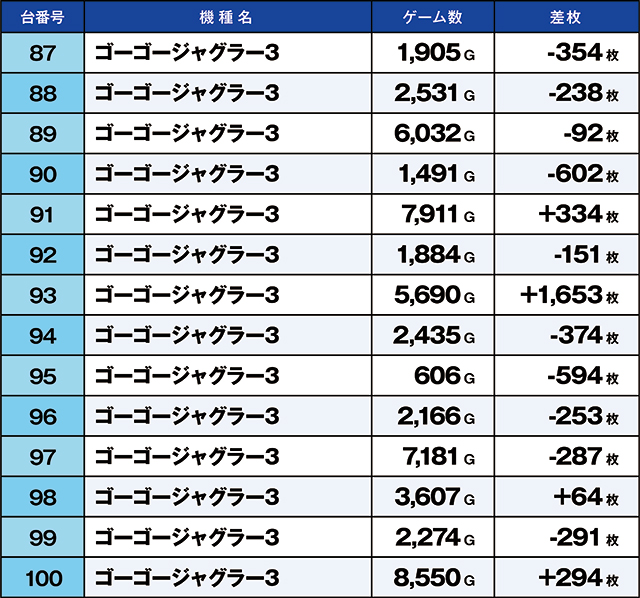 | 台番号 | 機種名 | ゲーム数 | 差枚 |
|---|---|---|---|
| 87 | ゴーゴージャグラー3 | 1,905 G | -354 枚 |
| 88 | ゴーゴージャグラー3 | 2,531 G | -238 枚 |
| 89 | ゴーゴージャグラー3 | 6,032 G | -92 枚 |
| 90 | ゴーゴージャグラー3 | 1,491 G | -602 枚 |
| 91 | ゴーゴージャグラー3 | 7,911 G | +334 枚 |
| 92 | ゴーゴージャグラー3 | 1,884 G | -151 枚 |
| 93 | ゴーゴージャグラー3 | 5,690 G | +1,653 枚 |
| 94 | ゴーゴージャグラー3 | 2,435 G | -374 枚 |
| 95 | ゴーゴージャグラー3 | 606 G | -594 枚 |
| 96 | ゴーゴージャグラー3 | 2,166 G | -253 枚 |
| 97 | ゴーゴージャグラー3 | 7,181 G | -287 枚 |
| 98 | ゴーゴージャグラー3 | 3,607 G | +64 枚 |
| 99 | ゴーゴージャグラー3 | 2,274 G | -291 枚 |
| 100 | ゴーゴージャグラー3 | 8,550 G | +294 枚 |